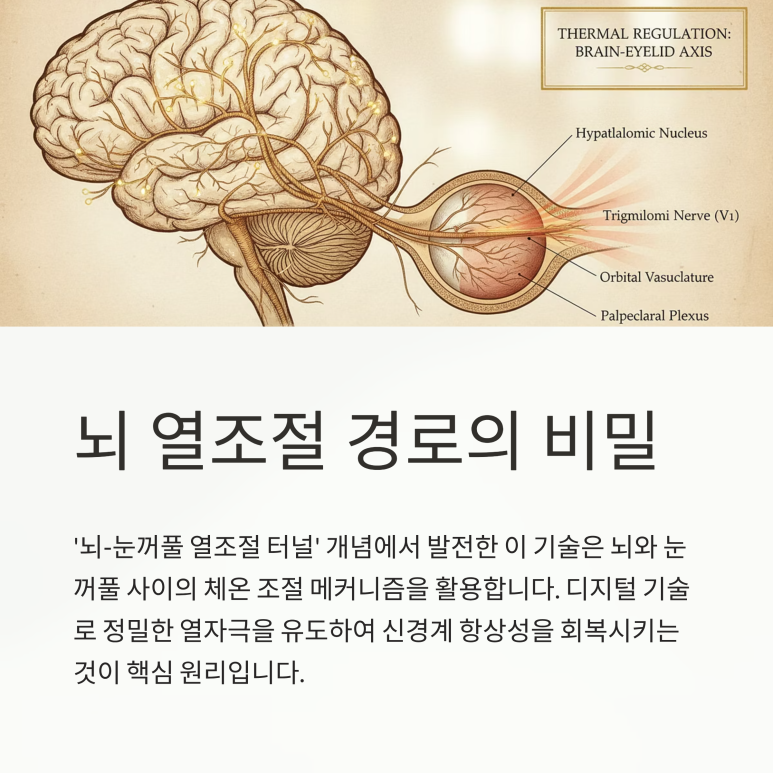 THERMAL REGULATION:
BRAIN-EYELID AXIS

Hypatlalomic Nucleus

Trigmilomi Nerve (V1)

Orbital Vasuclature

Palpeclaral Plexus

뇌 열조절 경로의 비밀

'뇌-눈꺼풀 열조절 터널' 개념에서 발전한 이 기술은 뇌와 눈꺼풀 사이의 체온 조절 메커니즘을 활용합니다. 디지털 기술로 정밀한 열자극을 유도하여 신경계 항상성을 회복시키는 것이 핵심 원리입니다.